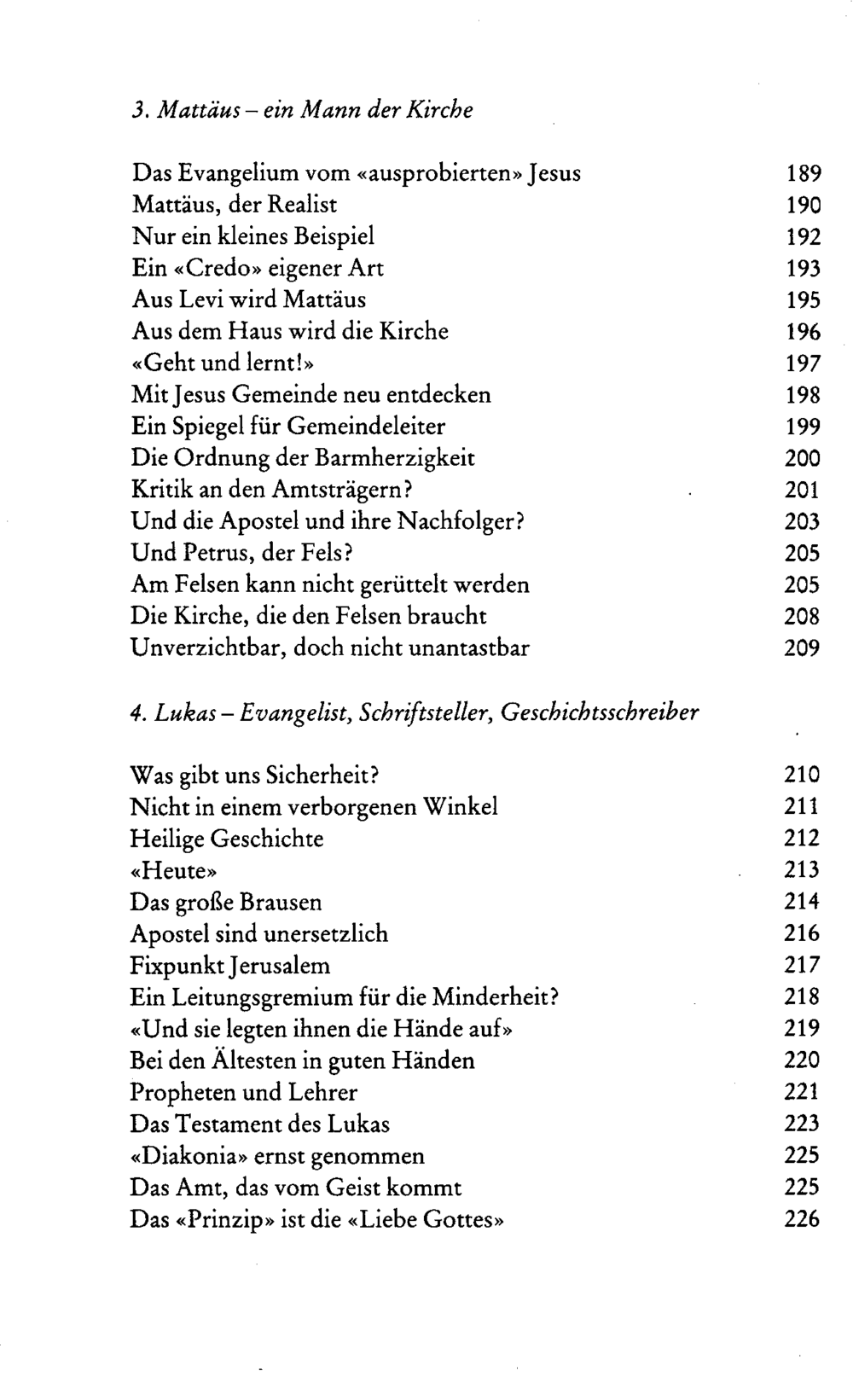 3. Mattäus – ein Mann der Kirche

Das Evangelium vom «ausprobierten» Jesus 189
Mattäus, der Realist 190
Nur ein kleines Beispiel 192
Ein «Credo» eigener Art 193
Aus Levi wird Mattäus 195
Aus dem Haus wird die Kirche 196
«Geht und lernt!» 197
Mit Jesus Gemeinde neu entdecken 198
Ein Spiegel für Gemeindeleiter 199
Die Ordnung der Barmherzigkeit 200
Kritik an den Amtsträgern? 201
Und die Apostel und ihre Nachfolger? 203
Und Petrus, der Fels? 205
Am Felsen kann nicht gerüttelt werden 205
Die Kirche, die den Felsen braucht 208
Unverzichtbar, doch nicht unantastbar 209

4. Lukas – Evangelist, Schriftsteller, Geschichtsschreiber

Was gibt uns Sicherheit? 210
Nicht in einem verborgenen Winkel 211
Heilige Geschichte 212
«Heute» 213
Das große Brausen 214
Apostel sind unersetzlich 216
Fixpunkt Jerusalem 217
Ein Leitungsgremium für die Minderheit? 218
«Und sie legten ihnen die Hände auf» 219
Bei den Ältesten in guten Händen 220
Propheten und Lehrer 221
Das Testament des Lukas 223
«Diakonia» ernst genommen 225
Das Amt, das vom Geist kommt 225
Das «Prinzip» ist die «Liebe Gottes» 226